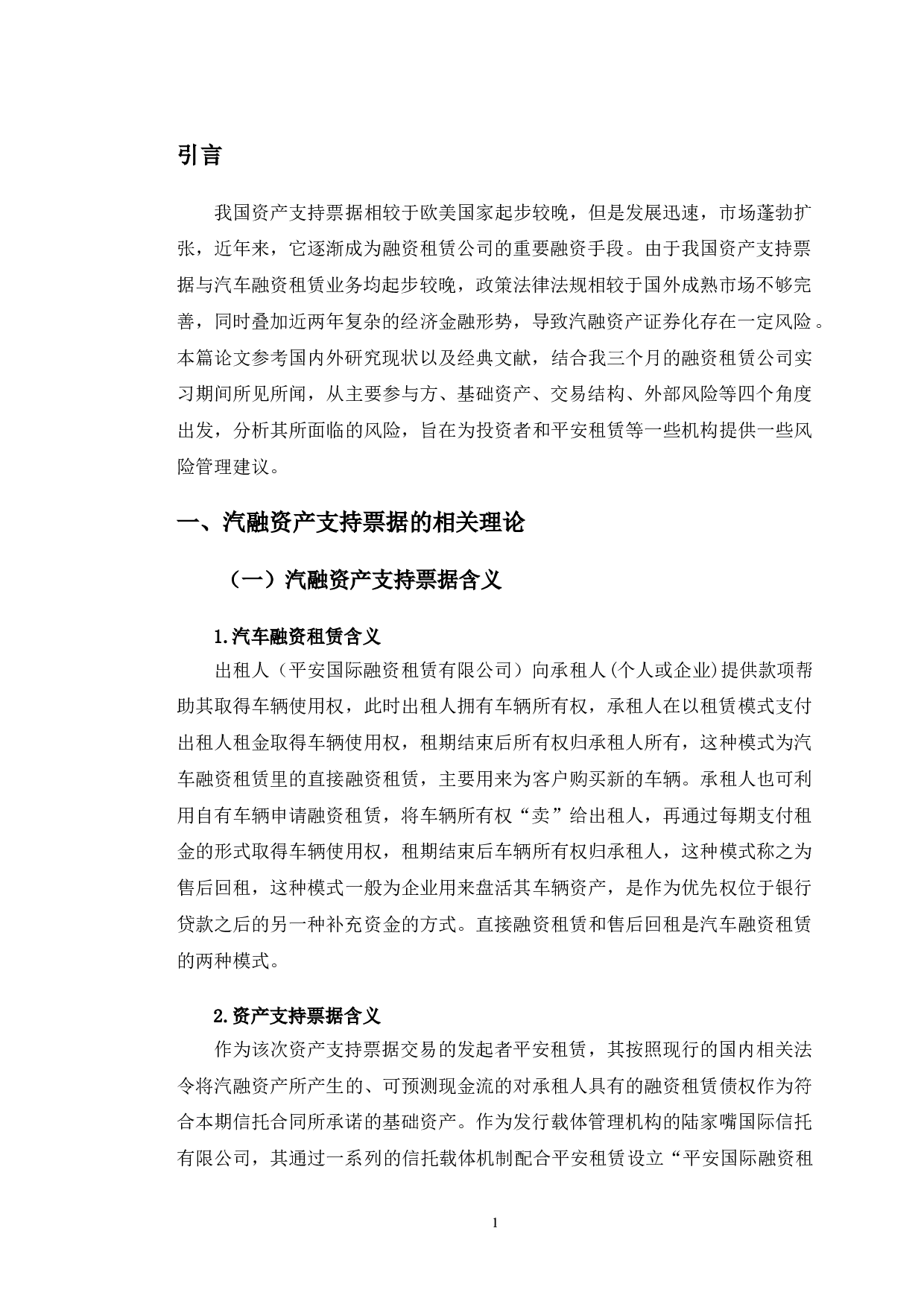 引言

我国资产支持票据相较于欧美国家起步较晚，但是发展迅速，市场蓬勃扩张，近年来，它逐渐成为融资租赁公司的重要融资手段。由于我国资产支持票据与汽车融资租赁业务均起步较晚，政策法律法规相较于国外成熟市场不够完善，同时叠加近两年复杂的经济金融形势，导致汽融资产证券化存在一定风险。本篇论文参考国内外研究现状以及经典文献，结合我三个月的融资租赁公司实习期间所见所闻，从主要参与方、基础资产、交易结构、外部风险等四个角度出发，分析其所面临的风险，旨在为投资者和平安租赁等一些机构提供一些风险管理建议。

一、汽融资产支持票据的相关理论

（一）汽融资产支持票据含义

1.汽车融资租赁含义

出租人（平安国际融资租赁有限公司）向承租人(个人或企业)提供款项帮助其取得车辆使用权，此时出租人拥有车辆所有权，承租人在以租赁模式支付出租人租金取得车辆使用权，租期结束后所有权归承租人所有，这种模式为汽车融资租赁里的直接融资租赁，主要用来为客户购买新的车辆。承租人也可利用自有车辆申请融资租赁，将车辆所有权“卖”给出租人，再通过每期支付租金的形式取得车辆使用权，租期结束后车辆所有权归承租人，这种模式称之为售后回租，这种模式一般为企业用来盘活其车辆资产，是作为优先权位于银行贷款之后的另一种补充资金的方式。直接融资租赁和售后回租是汽车融资租赁的两种模式。

2.资产支持票据含义

作为该次资产支持票据交易的发起者平安租赁，其按照现行的国内相关法令将汽融资产所产生的、可预测现金流的对承租人具有的融资租赁债权作为符合本期信托合同所承诺的基础资产。作为发行载体管理机构的陆家嘴国际信托有限公司，其通过一系列的信托载体机制配合平安租赁设立“平安国际融资租

1